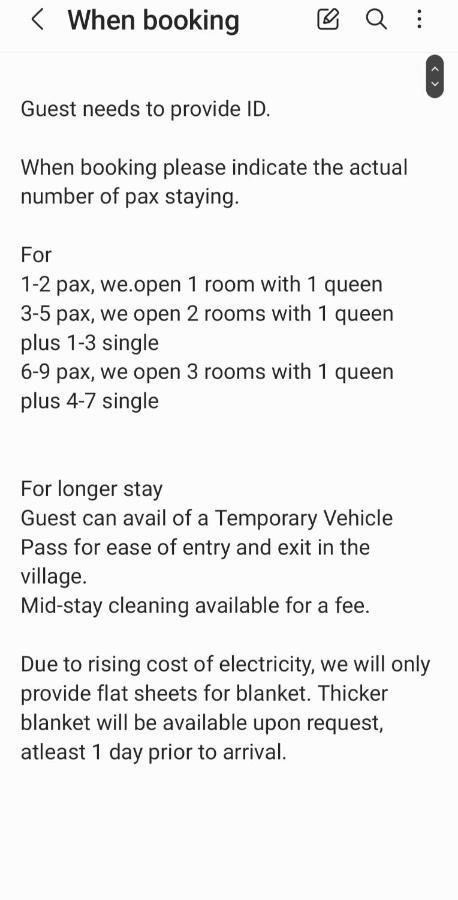 When booking

Guest needs to provide ID.

When booking please indicate the actual number of pax staying.

For
1-2 pax, we.open 1 room with 1 queen
3-5 pax, we open 2 rooms with 1 queen plus 1-3 single
6-9 pax, we open 3 rooms with 1 queen plus 4-7 single

For longer stay
Guest can avail of a Temporary Vehicle Pass for ease of entry and exit in the village.
Mid-stay cleaning available for a fee.

Due to rising cost of electricity, we will only provide flat sheets for blanket. Thicker blanket will be available upon request, atleast 1 day prior to arrival.